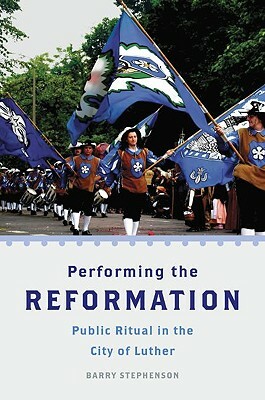 Performing the
REFORMATION
Public Ritual in the
City of Luther

BARRY STEPHENSON